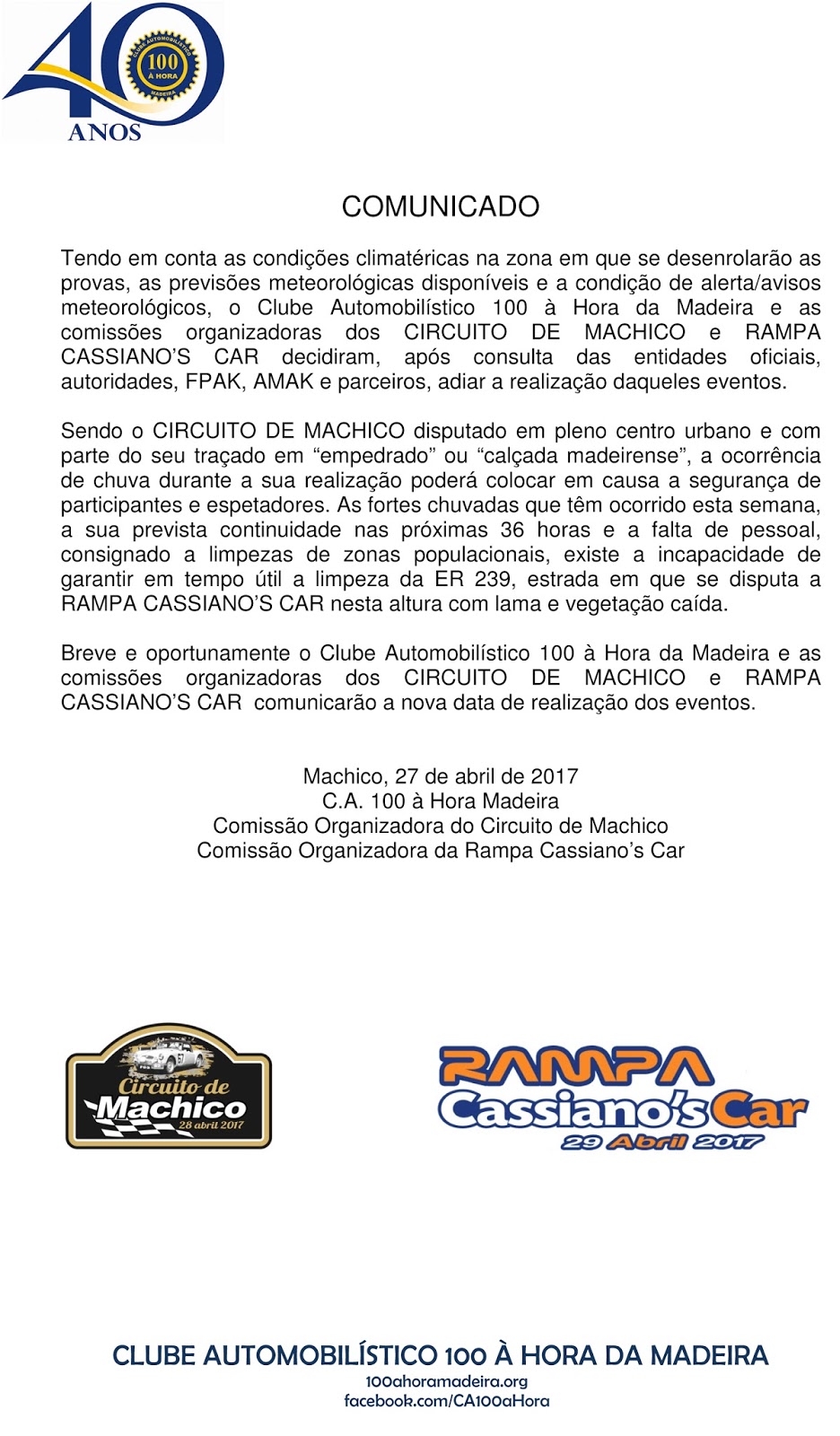 40
CLUBE AUTOMOBILÍSTICO
100
À HORA
MADEIRA
ANOS

COMUNICADO

Tendo em conta as condições climatéricas na zona em que se desenrolarão as provas, as previsões meteorológicas disponíveis e a condição de alerta/avisos meteorológicos, o Clube Automobilístico 100 à Hora da Madeira e as comissões organizadoras dos CIRCUITO DE MACHICO e RAMPA CASSIANO'S CAR decidiram, após consulta das entidades oficiais, autoridades, FPAK, AMAK e parceiros, adiar a realização daqueles eventos.

Sendo o CIRCUITO DE MACHICO disputado em pleno centro urbano e com parte do seu traçado em "empedrado" ou "calçada madeirense", a ocorrência de chuva durante a sua realização poderá colocar em causa a segurança de participantes e espetadores. As fortes chuvadas que têm ocorrido esta semana, a sua prevista continuidade nas próximas 36 horas e a falta de pessoal, consignado a limpezas de zonas populacionais, existe a incapacidade de garantir em tempo útil a limpeza da ER 239, estrada em que se disputa a RAMPA CASSIANO'S CAR nesta altura com lama e vegetação caída.

Breve e oportunamente o Clube Automobilístico 100 à Hora da Madeira e as comissões organizadoras dos CIRCUITO DE MACHICO e RAMPA CASSIANO'S CAR comunicarão a nova data de realização dos eventos.

Machico, 27 de abril de 2017
C.A. 100 à Hora Madeira
Comissão Organizadora do Circuito de Machico
Comissão Organizadora da Rampa Cassiano's Car

Circuito de Machico
28 abril 2017

RAMPA
Cassiano's Car
29 Abril 2017

CLUBE AUTOMOBILÍSTICO 100 À HORA DA MADEIRA
100ahoramadeira.org
facebook.com/CA100aHora